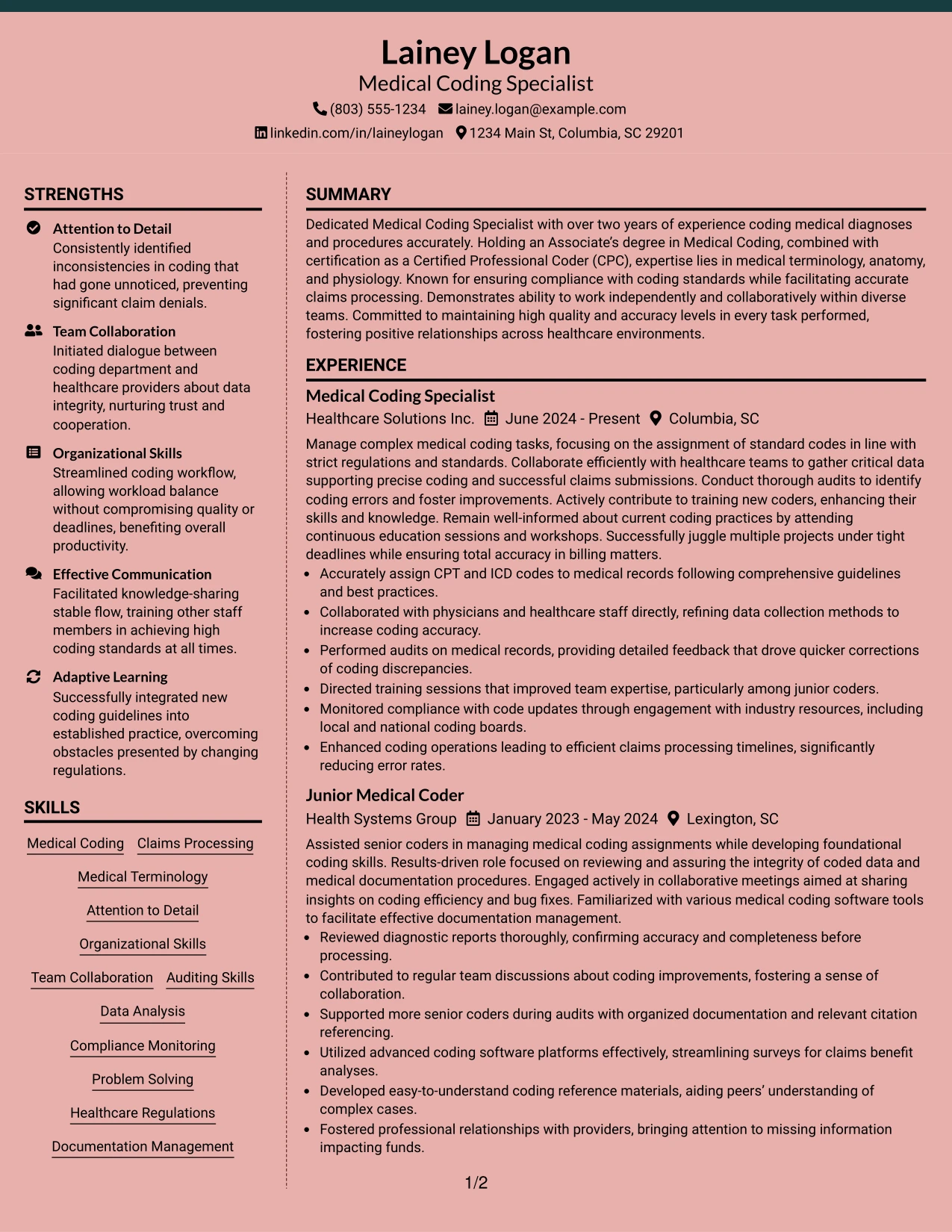 Lainey Logan
Medical Coding Specialist
(803) 555-1234 lainey.logan@example.com
linkedin.com/in/laineylogan 1234 Main St, Columbia, SC 29201

STRENGTHS

Attention to Detail
Consistently identified inconsistencies in coding that had gone unnoticed, preventing significant claim denials.

Team Collaboration
Initiated dialogue between coding department and healthcare providers about data integrity, nurturing trust and cooperation.

Organizational Skills
Streamlined coding workflow, allowing workload balance without compromising quality or deadlines, benefiting overall productivity.

Effective Communication
Facilitated knowledge-sharing stable flow, training other staff members in achieving high coding standards at all times.

Adaptive Learning
Successfully integrated new coding guidelines into established practice, overcoming obstacles presented by changing regulations.

SKILLS

Medical Coding
Claims Processing
Medical Terminology
Attention to Detail
Organizational Skills
Team Collaboration
Auditing Skills
Data Analysis
Compliance Monitoring
Problem Solving
Healthcare Regulations
Documentation Management

SUMMARY

Dedicated Medical Coding Specialist with over two years of experience coding medical diagnoses and procedures accurately. Holding an Associate's degree in Medical Coding, combined with certification as a Certified Professional Coder (CPC), expertise lies in medical terminology, anatomy, and physiology. Known for ensuring compliance with coding standards while facilitating accurate claims processing. Demonstrates ability to work independently and collaboratively within diverse teams. Committed to maintaining high quality and accuracy levels in every task performed, fostering positive relationships across healthcare environments.

EXPERIENCE

Medical Coding Specialist
Healthcare Solutions Inc. June 2024 - Present Columbia, SC

Manage complex medical coding tasks, focusing on the assignment of standard codes in line with strict regulations and standards. Collaborate efficiently with healthcare teams to gather critical data supporting precise coding and successful claims submissions. Conduct thorough audits to identify coding errors and foster improvements. Actively contribute to training new coders, enhancing their skills and knowledge. Remain well-informed about current coding practices by attending continuous education sessions and workshops. Successfully juggle multiple projects under tight deadlines while ensuring total accuracy in billing matters.
• Accurately assign CPT and ICD codes to medical records following comprehensive guidelines and best practices.
• Collaborated with physicians and healthcare staff directly, refining data collection methods to increase coding accuracy.
• Performed audits on medical records, providing detailed feedback that drove quicker corrections of coding discrepancies.
• Directed training sessions that improved team expertise, particularly among junior coders.
• Monitored compliance with code updates through engagement with industry resources, including local and national coding boards.
• Enhanced coding operations leading to efficient claims processing timelines, significantly reducing error rates.

Junior Medical Coder
Health Systems Group January 2023 - May 2024 Lexington, SC

Assisted senior coders in managing medical coding assignments while developing foundational coding skills. Results-driven role focused on reviewing and assuring the integrity of coded data and medical documentation procedures. Engaged actively in collaborative meetings aimed at sharing insights on coding efficiency and bug fixes. Familiarized with various medical coding software tools to facilitate effective documentation management.
• Reviewed diagnostic reports thoroughly, confirming accuracy and completeness before processing.
• Contributed to regular team discussions about coding improvements, fostering a sense of collaboration.
• Supported more senior coders during audits with organized documentation and relevant citation referencing.
• Utilized advanced coding software platforms effectively, streamlining surveys for claims benefit analyses.
• Developed easy-to-understand coding reference materials, aiding peers' understanding of complex cases.
• Fostered professional relationships with providers, bringing attention to missing information impacting funds.

1/2